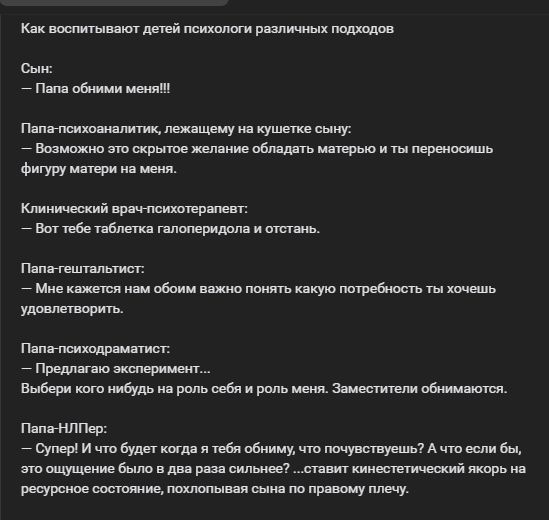 Как воспитывают детей психологи различных подходов

Сын:
— Папа обними меня!!!

Папа-психоаналитик, лежащему на кушетке сыну:
— Возможно это скрытое желание обладать матерью и ты переносишь фигуру матери на меня.

Клинический врач-психотерапевт:
— Вот тебе таблетка галоперидола и отстань.

Папа-гештальтист:
— Мне кажется нам обоим важно понять какую потребность ты хочешь удовлетворить.

Папа-психодраматист:
— Предлагаю эксперимент...
Выбери кого нибудь на роль себя и роль меня. Заместители обнимаются.

Папа-НЛПер:
— Супер! И что будет когда я тебя обниму, что почувствуешь? А что если бы, это ощущение было в два раза сильнее? ...ставит кинестетический якорь на ресурсное состояние, похлопывая сына по правому плечу.